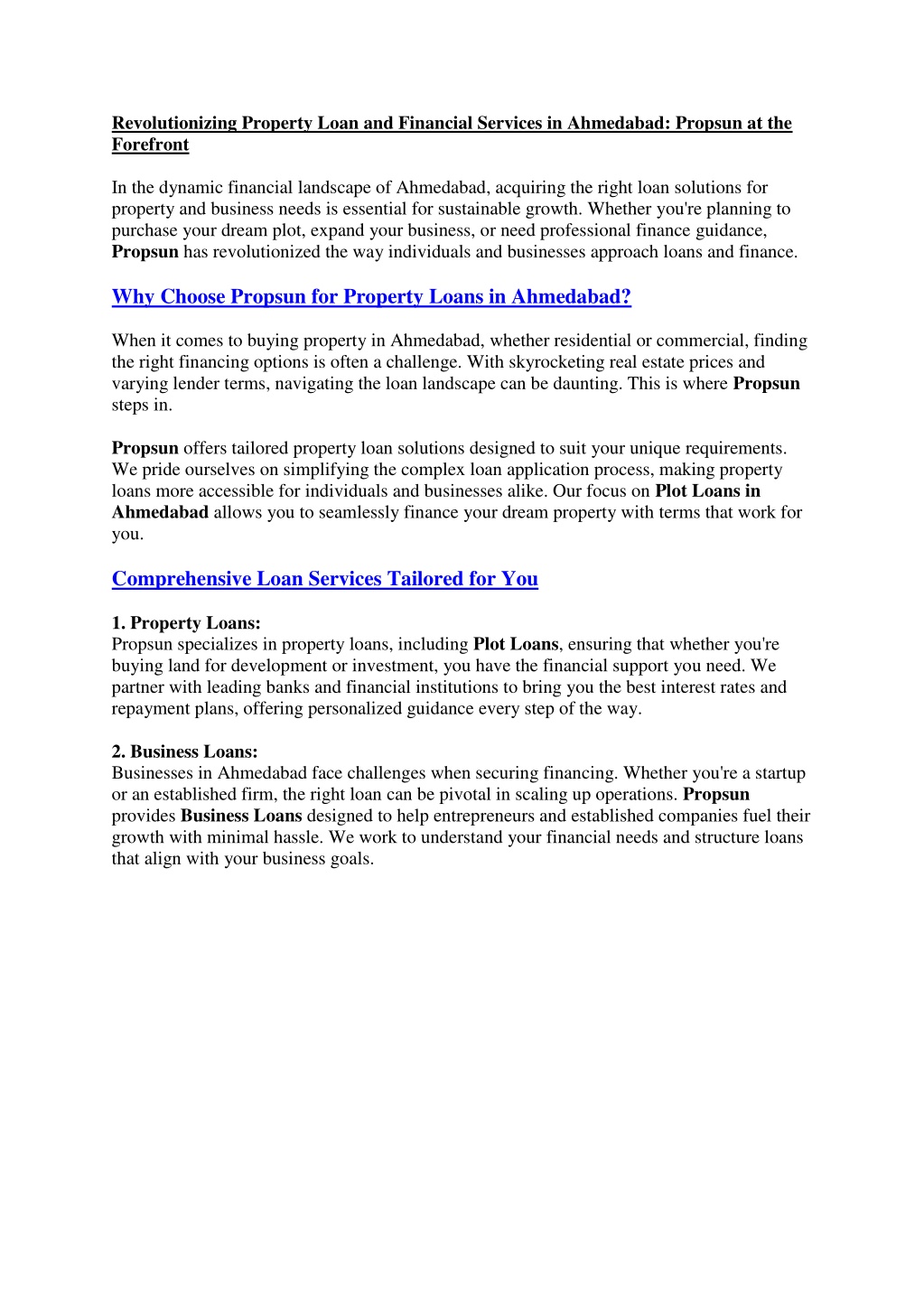 Revolutionizing Property Loan and Financial Services in Ahmedabad: Propsun at the Forefront

In the dynamic financial landscape of Ahmedabad, acquiring the right loan solutions for property and business needs is essential for sustainable growth. Whether you're planning to purchase your dream plot, expand your business, or need professional finance guidance, Propsun has revolutionized the way individuals and businesses approach loans and finance.

Why Choose Propsun for Property Loans in Ahmedabad?

When it comes to buying property in Ahmedabad, whether residential or commercial, finding the right financing options is often a challenge. With skyrocketing real estate prices and varying lender terms, navigating the loan landscape can be daunting. This is where Propsun steps in.

Propsun offers tailored property loan solutions designed to suit your unique requirements. We pride ourselves on simplifying the complex loan application process, making property loans more accessible for individuals and businesses alike. Our focus on Plot Loans in Ahmedabad allows you to seamlessly finance your dream property with terms that work for you.

Comprehensive Loan Services Tailored for You

1. Property Loans:
Propsun specializes in property loans, including Plot Loans, ensuring that whether you're buying land for development or investment, you have the financial support you need. We partner with leading banks and financial institutions to bring you the best interest rates and repayment plans, offering personalized guidance every step of the way.

2. Business Loans:
Businesses in Ahmedabad face challenges when securing financing. Whether you're a startup or an established firm, the right loan can be pivotal in scaling up operations. Propsun provides Business Loans designed to help entrepreneurs and established companies fuel their growth with minimal hassle. We work to understand your financial needs and structure loans that align with your business goals.